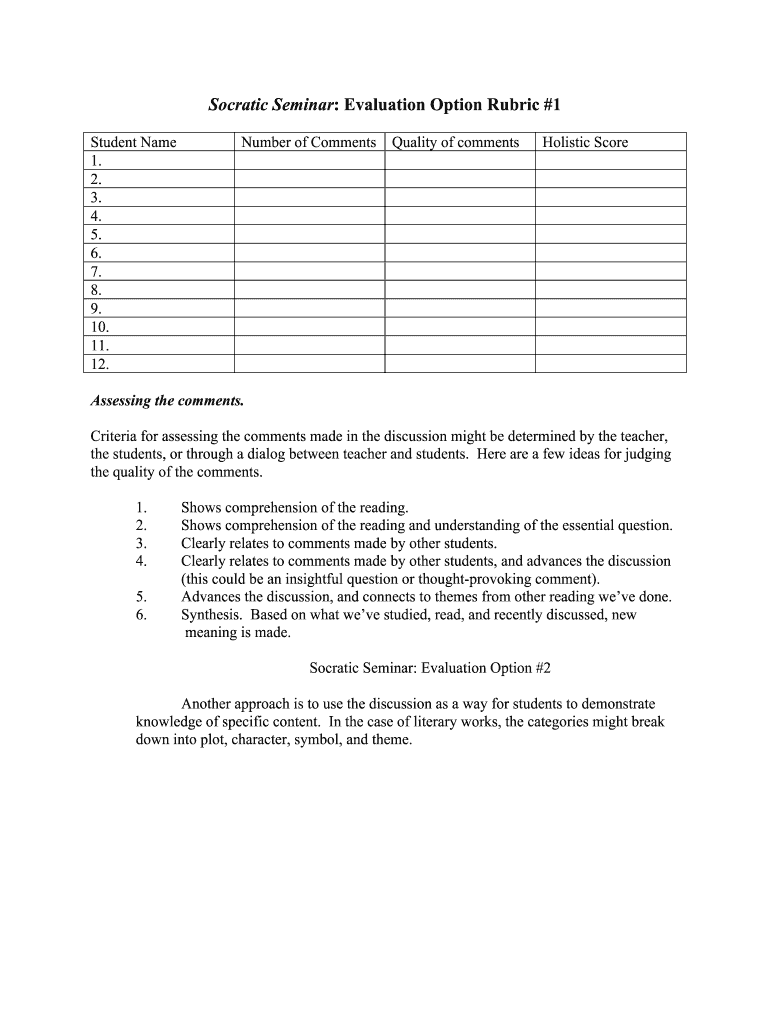 Socratic Seminar: Evaluation Option Rubric #1

| Student Name | Number of Comments | Quality of comments | Holistic Score |
|---|---|---|---|
| 1. | | | |
| 2. | | | |
| 3. | | | |
| 4. | | | |
| 5. | | | |
| 6. | | | |
| 7. | | | |
| 8. | | | |
| 9. | | | |
| 10. | | | |
| 11. | | | |
| 12. | | | |

Assessing the comments.

Criteria for assessing the comments made in the discussion might be determined by the teacher, the students, or through a dialog between teacher and students. Here are a few ideas for judging the quality of the comments.

1. Shows comprehension of the reading.
2. Shows comprehension of the reading and understanding of the essential question.
3. Clearly relates to comments made by other students.
4. Clearly relates to comments made by other students, and advances the discussion (this could be an insightful question or thought-provoking comment).
5. Advances the discussion, and connects to themes from other reading we've done.
6. Synthesis. Based on what we've studied, read, and recently discussed, new meaning is made.

Socratic Seminar: Evaluation Option #2

Another approach is to use the discussion as a way for students to demonstrate knowledge of specific content. In the case of literary works, the categories might break down into plot, character, symbol, and theme.